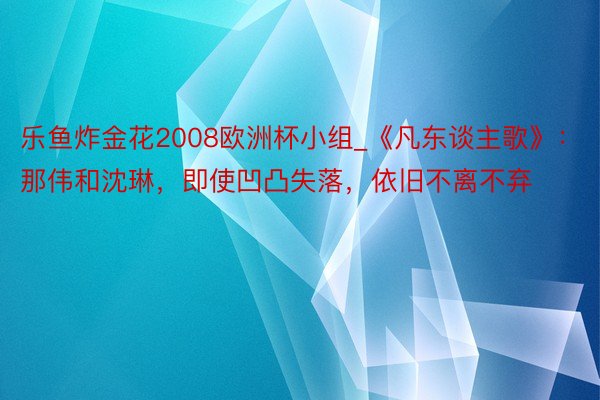 乐鱼炸金花2008欧洲杯小组_《凡东谈主歌》：那伟和沈琳，即使凹凸失落，依旧不离不弃